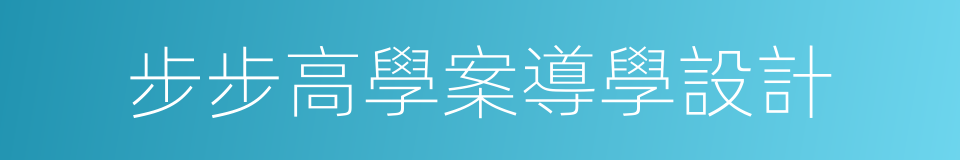 步步高學案導學設計